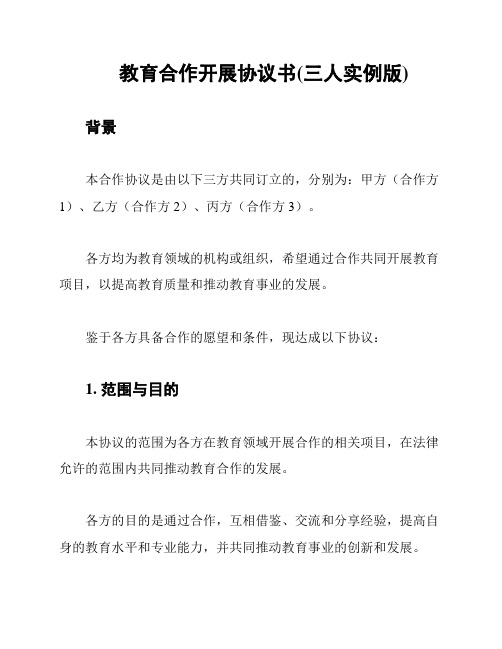 教育合作开展协议书(三人实例版)

背景

本合作协议是由以下三方共同订立的，分别为：甲方（合作方1）、乙方（合作方2）、丙方（合作方3）。

各方均为教育领域的机构或组织，希望通过合作共同开展教育项目，以提高教育质量和推动教育事业的发展。

鉴于各方具备合作的愿望和条件，现达成以下协议：

1. 范围与目的

本协议的范围为各方在教育领域开展合作的相关项目，在法律允许的范围内共同推动教育合作的发展。

各方的目的是通过合作，互相借鉴、交流和分享经验，提高自身的教育水平和专业能力，并共同推动教育事业的创新和发展。